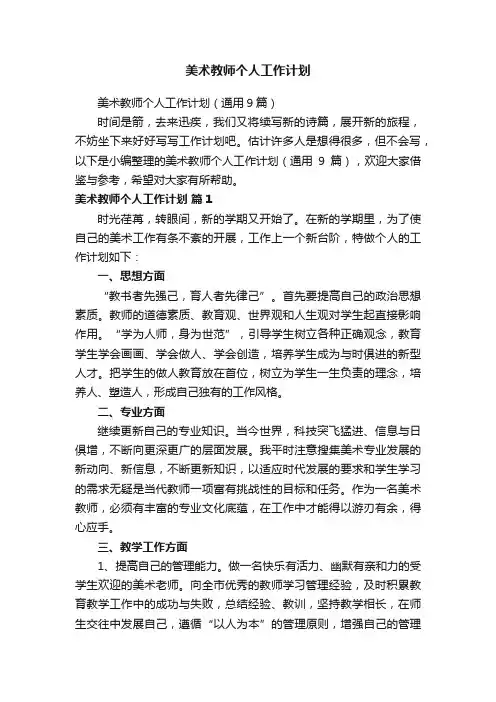 美术教师个人工作计划

美术教师个人工作计划（通用9篇）

时间是箭，去来迅疾，我们又将续写新的诗篇，展开新的旅程，不妨坐下来好好写写工作计划吧。估计许多人是想得很多，但不会写，以下是小编整理的美术教师个人工作计划（通用 9 篇），欢迎大家借鉴与参考，希望对大家有所帮助。

美术教师个人工作计划 篇1

时光荏苒，转眼间，新的学期又开始了。在新的学期里，为了使自己的美术工作有条不紊的开展，工作上一个新台阶，特做个人的工作计划如下：

一、思想方面

“教书者先强己，育人者先律己”。首先要提高自己的政治思想素质。教师的道德素质、教育观、世界观和人生观对学生起直接影响作用。“学为人师，身为世范”，引导学生树立各种正确观念，教育学生学会画画、学会做人、学会创造，培养学生成为与时俱进的新型人才。把学生的做人教育放在首位，树立为学生一生负责的理念，培养人、塑造人，形成自己独有的工作风格。

二、专业方面

继续更新自己的专业知识。当今世界，科技突飞猛进、信息与日俱增，不断向更深更广的层面发展。我平时注意搜集美术专业发展的新动向、新信息，不断更新知识，以适应时代发展的要求和学生学习的需求无疑是当代教师一项富有挑战性的目标和任务。作为一名美术教师，必须有丰富的专业文化底蕴，在工作中才能得以游刃有余，得心应手。

三、教学工作方面

1、提高自己的管理能力。做一名快乐有活力、幽默有亲和力的受学生欢迎的美术老师。向全市优秀的教师学习管理经验，及时积累教育教学工作中的成功与失败，总结经验、教训，坚持教学相长，在师生交往中发展自己，遵循“以人为本”的管理原则，增强自己的管理